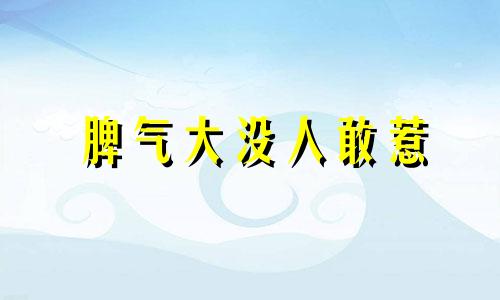 脾气大没人敢惹